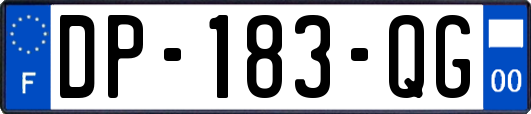 F
DP-183-QG
00